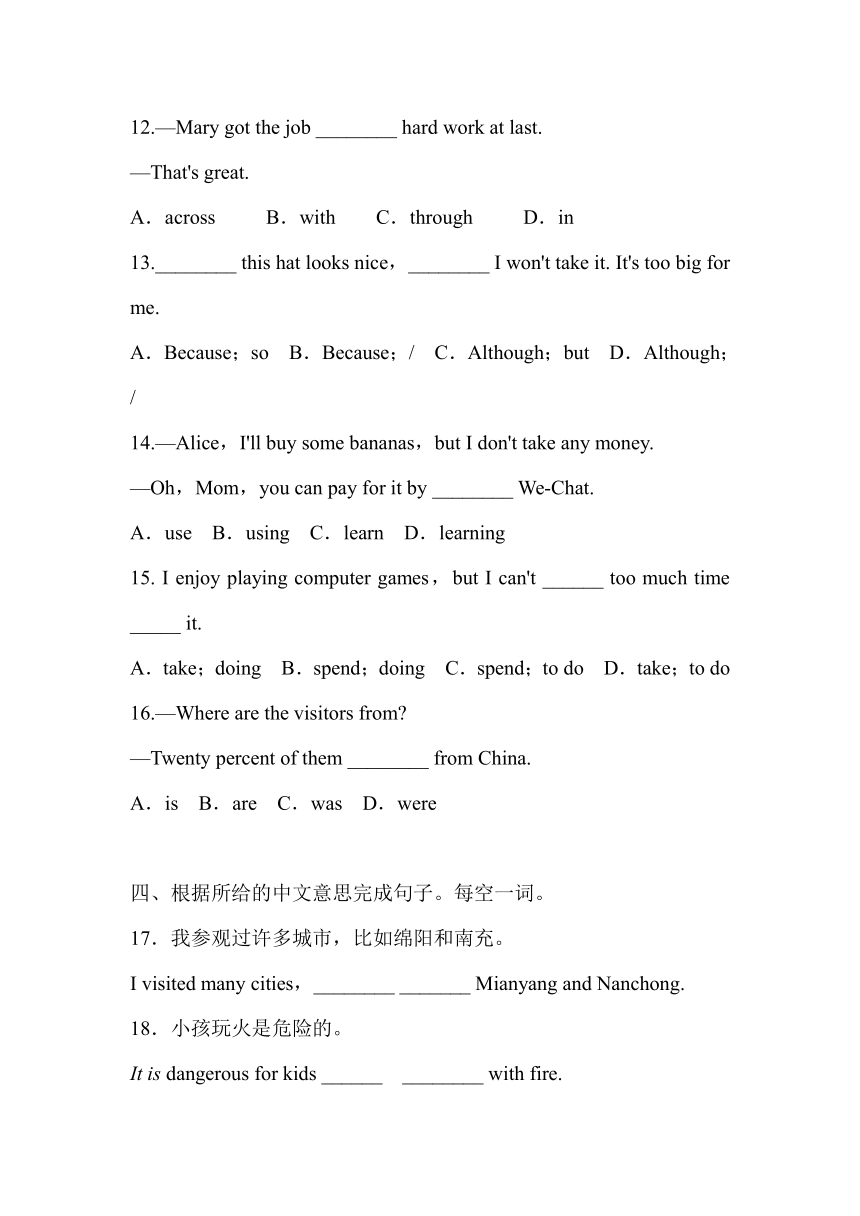 12.—Mary got the job ________ hard work at last.

—That's great.

A．across B．with C．through D．in

13.________ this hat looks nice，________ I won't take it. It's too big for me.

A．Because；so B．Because；/ C．Although；but D．Although；/

14.—Alice，I'll buy some bananas，but I don't take any money.

—Oh，Mom，you can pay for it by ________ We-Chat.

A．use B．using C．learn D．learning

15. I enjoy playing computer games，but I can't ______ too much time _____ it.

A．take；doing B．spend；doing C．spend；to do D．take；to do

16.—Where are the visitors from?

—Twenty percent of them ________ from China.

A．is B．are C．was D．were

四、根据所给的中文意思完成句子。每空一词。

17．我参观过许多城市，比如绵阳和南充。

I visited many cities，________ _______ Mianyang and Nanchong.

18．小孩玩火是危险的。

It is dangerous for kids ______ ________ with fire.